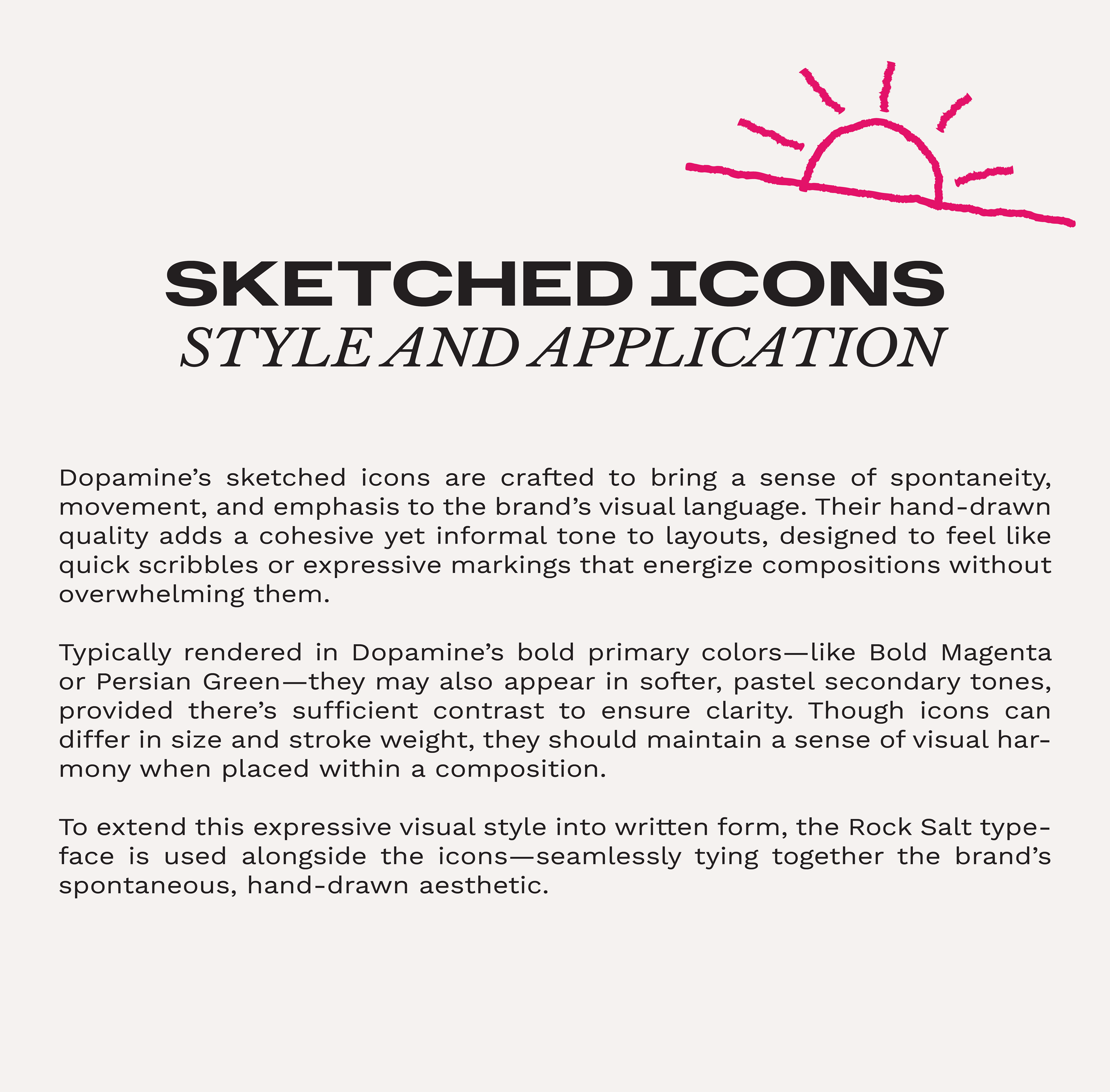 SKETCHED ICONS
STYLE AND APPLICATION

Dopamine’s sketched icons are crafted to bring a sense of spontaneity, movement, and emphasis to the brand’s visual language. Their hand-drawn quality adds a cohesive yet informal tone to layouts, designed to feel like quick scribbles or expressive markings that energize compositions without overwhelming them.

Typically rendered in Dopamine’s bold primary colors—like Bold Magenta or Persian Green—they may also appear in softer, pastel secondary tones, provided there’s sufficient contrast to ensure clarity. Though icons can differ in size and stroke weight, they should maintain a sense of visual harmony when placed within a composition.

To extend this expressive visual style into written form, the Rock Salt typeface is used alongside the icons—seamlessly tying together the brand’s spontaneous, hand-drawn aesthetic.